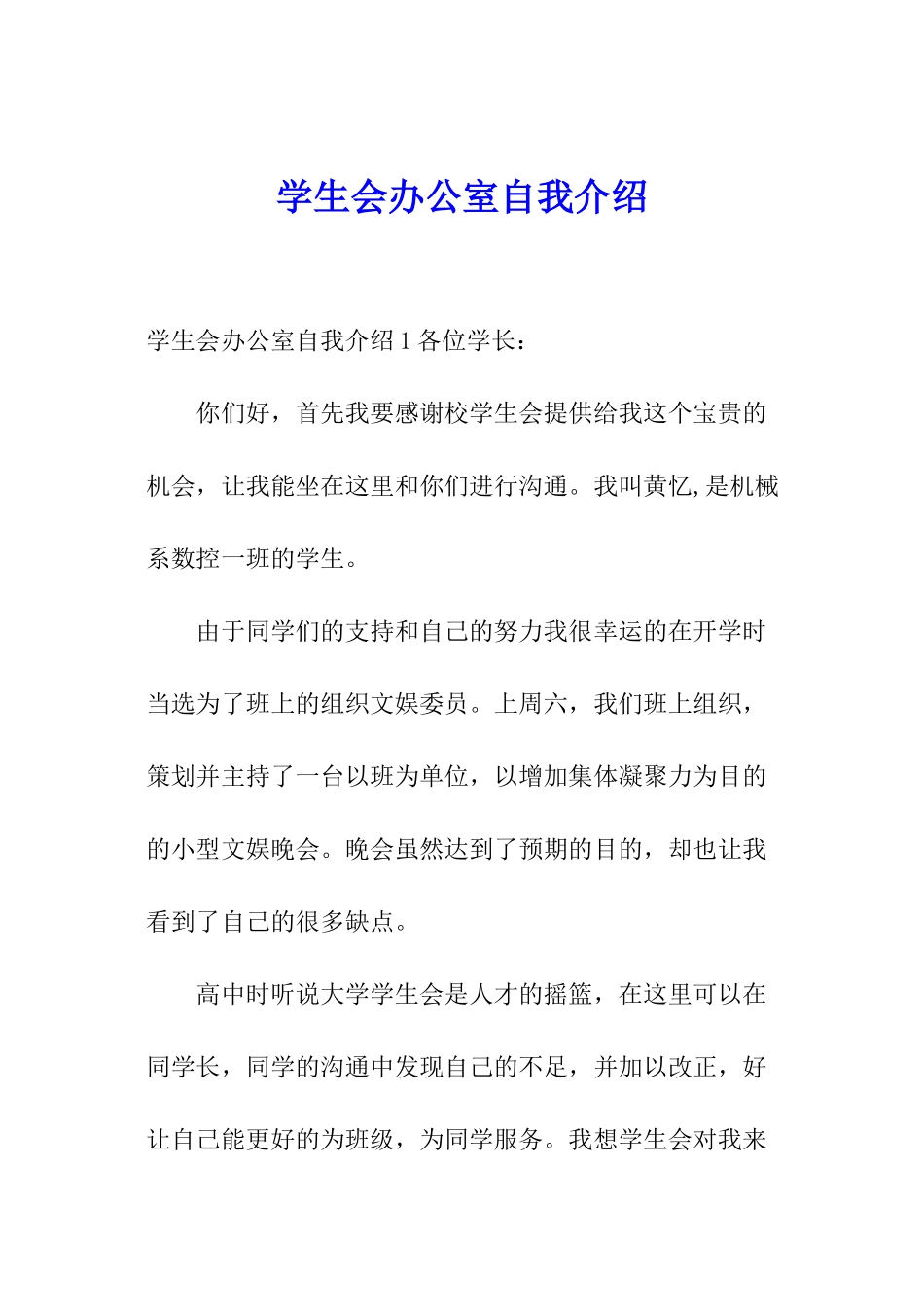 学生会办公室自我介绍

学生会办公室自我介绍 1 各位学长：

你们好，首先我要感谢校学生会提供给我这个宝贵的机会，让我能坐在这里和你们进行沟通。我叫黄忆,是机械系数控一班的学生。

由于同学们的支持和自己的努力我很幸运的在开学时当选为了班上的组织文娱委员。上周六，我们班上组织，策划并主持了一台以班为单位，以增加集体凝聚力为目的的小型文娱晚会。晚会虽然达到了预期的目的，却也让我看到了自己的很多缺点。

高中时听说大学学生会是人才的摇篮，在这里可以在同学长，同学的沟通中发现自己的不足，并加以改正，好让自己能更好的为班级，为同学服务。我想学生会对我来